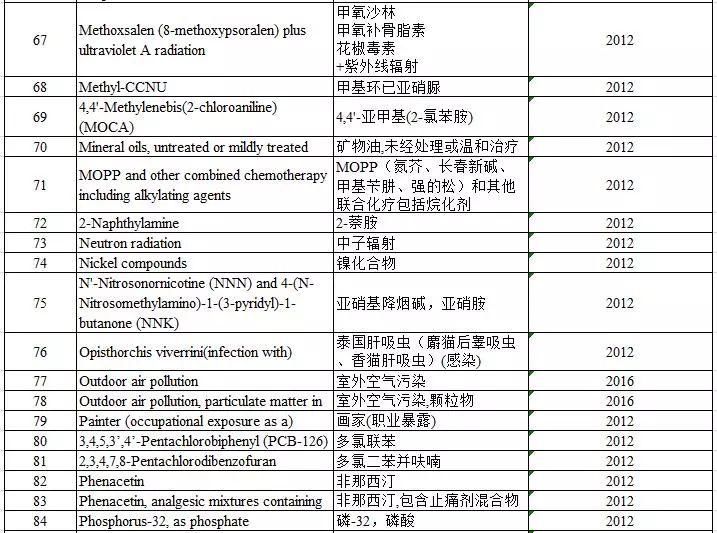 | | | | |
|---|---|---|---|
| 67 | Methoxsalen (8-methoxypsoralen) plus ultraviolet A radiation | 甲氧沙林 甲氧补骨脂素 花椒毒素 +紫外线辐射 | 2012 |
| 68 | Methyl-CCNU | 甲基环已亚硝脲 | 2012 |
| 69 | 4,4'-Methylenebis(2-chloroaniline) (MOCA) | 4,4'-亚甲基(2-氯苯胺) | 2012 |
| 70 | Mineral oils, untreated or mildly treated | 矿物油,未经处理或温和治疗 | 2012 |
| 71 | MOPP and other combined chemotherapy including alkylating agents | MOPP（氮芥、长春新碱、甲基苄肼、强的松）和其他联合化疗包括烷化剂 | 2012 |
| 72 | 2-Naphthylamine | 2-萘胺 | 2012 |
| 73 | Neutron radiation | 中子辐射 | 2012 |
| 74 | Nickel compounds | 镍化合物 | 2012 |
| 75 | N'-Nitrosonornicotine (NNN) and 4-(N-Nitrosomethylamino)-1-(3-pyridyl)-1-butanone (NNK) | 亚硝基降烟碱，亚硝胺 | 2012 |
| 76 | Opisthorchis viverrini(infection with) | 泰国肝吸虫（麝猫后睾吸虫、香猫肝吸虫）(感染) | 2012 |
| 77 | Outdoor air pollution | 室外空气污染 | 2016 |
| 78 | Outdoor air pollution, particulate matter in | 室外空气污染,颗粒物 | 2016 |
| 79 | Painter (occupational exposure as a) | 画家(职业暴露) | 2012 |
| 80 | 3,4,5,3',4'-Pentachlorobiphenyl (PCB-126) | 多氯联苯 | 2012 |
| 81 | 2,3,4,7,8-Pentachlorodibenzofuran | 多氯二苯并呋喃 | 2012 |
| 82 | Phenacetin | 非那西汀 | 2012 |
| 83 | Phenacetin, analgesic mixtures containing | 非那西汀,包含止痛剂混合物 | 2012 |
| 84 | Phosphorus-32, as phosphate | 磷-32，磷酸 | 2012 |